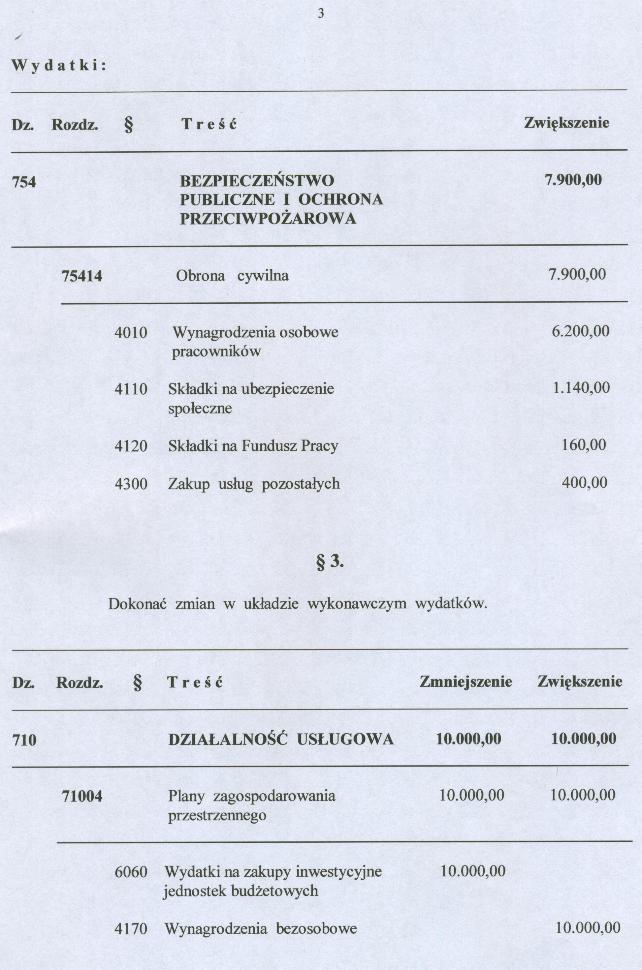 3

Wydatki:

| Dz. | Rozdz. | § | Treść | Zwiększenie |
|---|---|---|---|---|
| 754 | | | BEZPIECZEŃSTWO PUBLICZNE I OCHRONA PRZECIWPOŻAROWA | 7.900,00 |
| | 75414 | | Obrona cywilna | 7.900,00 |
| | | 4010 | Wynagrodzenia osobowe pracowników | 6.200,00 |
| | | 4110 | Składki na ubezpieczenie społeczne | 1.140,00 |
| | | 4120 | Składki na Fundusz Pracy | 160,00 |
| | | 4300 | Zakup usług pozostałych | 400,00 |

§ 3.

Dokonać zmian w układzie wykonawczym wydatków.

| Dz. | Rozdz. | § | Treść | Zmniejszenie | Zwiększenie |
|---|---|---|---|---|---|
| 710 | | | DZIAŁALNOŚĆ USŁUGOWA | 10.000,00 | 10.000,00 |
| | 71004 | | Plany zagospodarowania przestrzennego | 10.000,00 | 10.000,00 |
| | | 6060 | Wydatki na zakupy inwestycyjne jednostek budżetowych | 10.000,00 | |
| | | 4170 | Wynagrodzenia bezosobowe | | 10.000,00 |